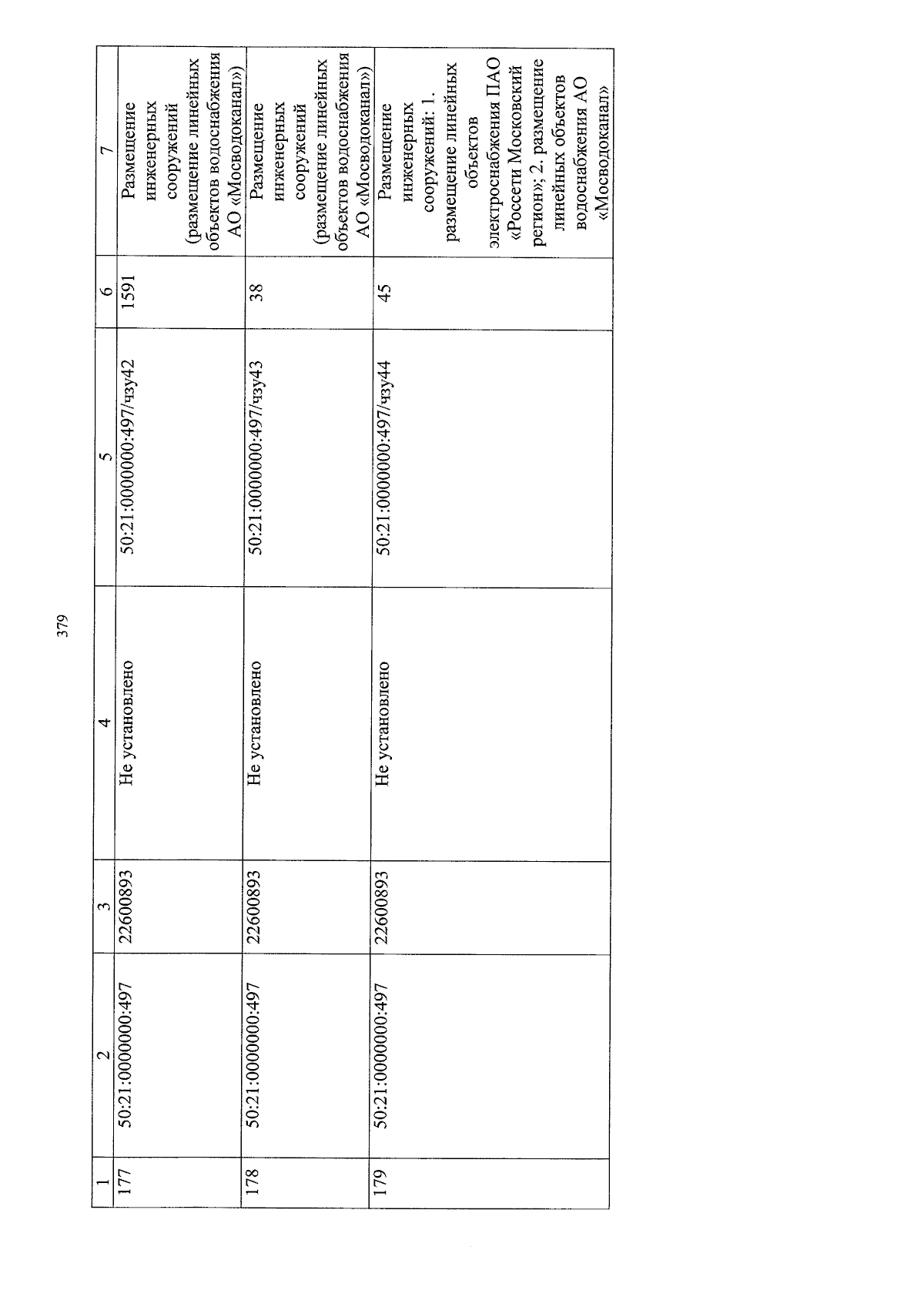 379

| 1 | 2 | 3 | 4 | 5 | 6 | 7 |
|---|---|---|---|---|---|---|
| 177 | 50:21:0000000:497 | 22600893 | Не установлено | 50:21:0000000:497/чзу42 | 1591 | Размещение инженерных сооружений (размещение линейных объектов водоснабжения АО «Мосводоканал») |
| 178 | 50:21:0000000:497 | 22600893 | Не установлено | 50:21:0000000:497/чзу43 | 38 | Размещение инженерных сооружений (размещение линейных объектов водоснабжения АО «Мосводоканал») |
| 179 | 50:21:0000000:497 | 22600893 | Не установлено | 50:21:0000000:497/чзу44 | 45 | Размещение инженерных сооружений: 1. размещение линейных объектов электроснабжения ПАО «Россети Московский регион»; 2. размещение линейных объектов водоснабжения АО «Мосводоканал» |